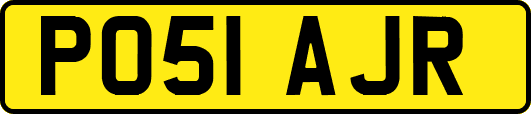 PO51 AJR